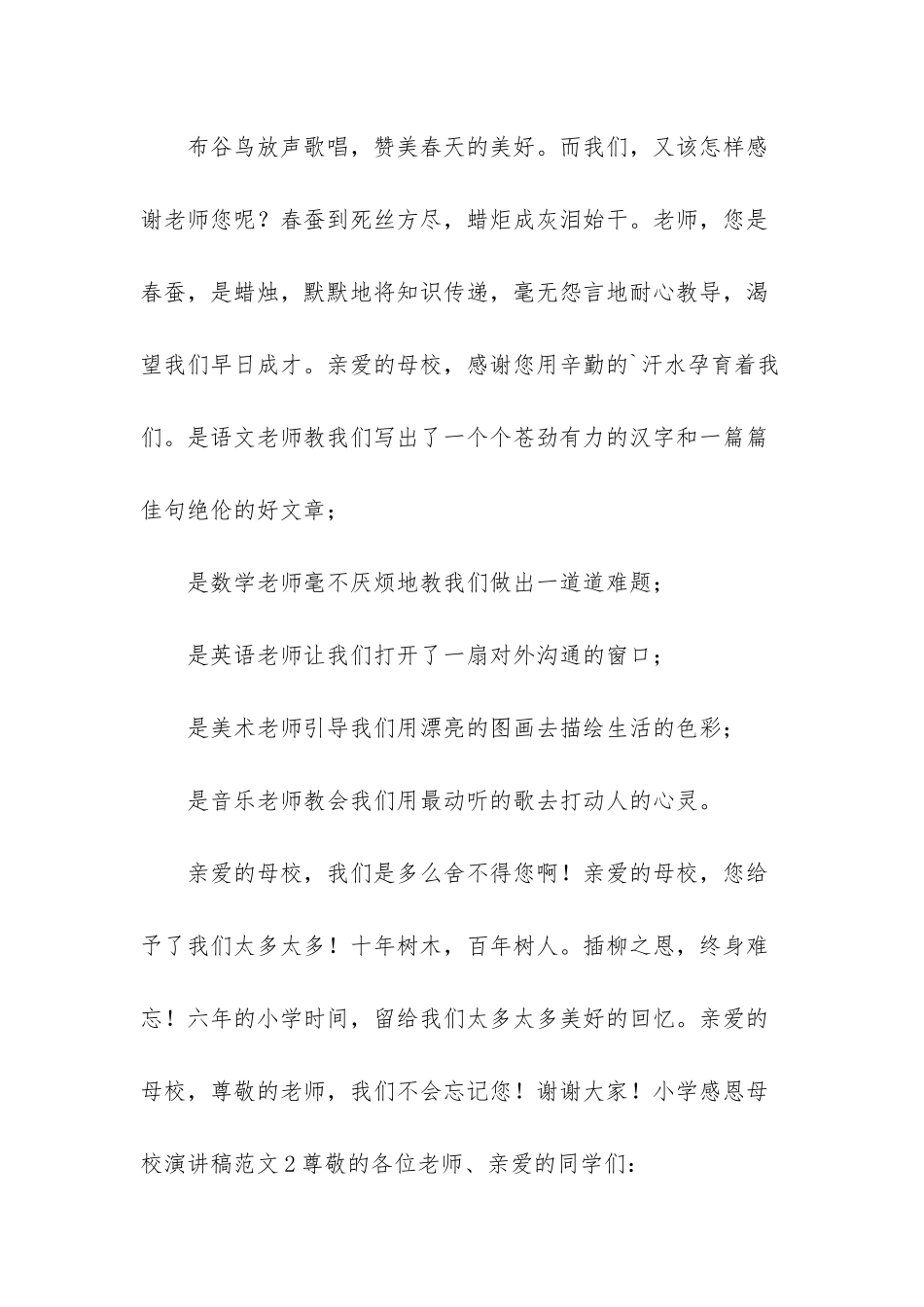 布谷鸟放声歌唱，赞美春天的美好。而我们，又该怎样感谢老师您呢？春蚕到死丝方尽，蜡炬成灰泪始干。老师，您是春蚕，是蜡烛，默默地将知识传递，毫无怨言地耐心教导，渴望我们早日成才。亲爱的母校，感谢您用辛勤的`汗水孕育着我们。是语文老师教我们写出了一个个苍劲有力的汉字和一篇篇佳句绝伦的好文章；

是数学老师毫不厌烦地教我们做出一道道难题；

是英语老师让我们打开了一扇对外沟通的窗口；

是美术老师引导我们用漂亮的图画去描绘生活的色彩；

是音乐老师教会我们用最动听的歌去打动人的心灵。

亲爱的母校，我们是多么舍不得您啊！亲爱的母校，您给予了我们太多太多！十年树木，百年树人。插柳之恩，终身难忘！六年的小学时间，留给我们太多太多美好的回忆。亲爱的母校，尊敬的老师，我们不会忘记您！谢谢大家！小学感恩母校演讲稿范文2尊敬的各位老师、亲爱的同学们：